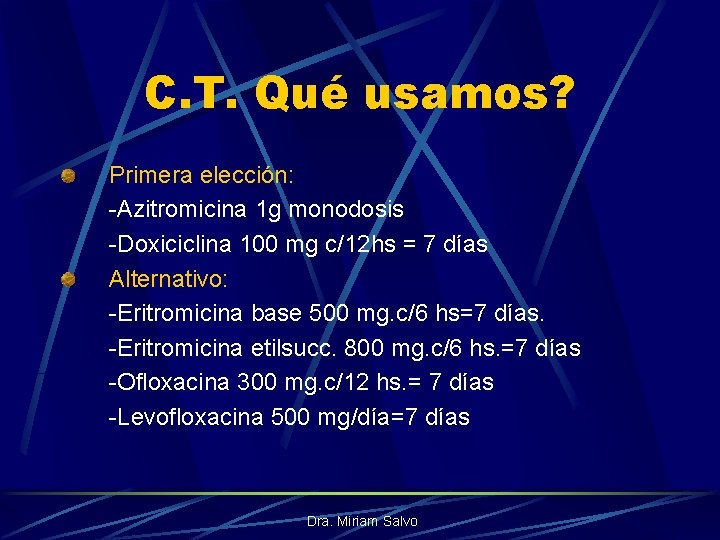 C.T. Qué usamos?

Primera elección:
-Azitromicina 1g monodosis
-Doxiciclina 100 mg c/12hs = 7 días

Alternativo:
-Eritromicina base 500 mg.c/6 hs=7 días.
-Eritromicina etilsucc. 800 mg.c/6 hs.=7 días
-Ofloxacina 300 mg.c/12 hs.= 7 días
-Levofloxacina 500 mg/día=7 días

Dra. Miriam Salvo